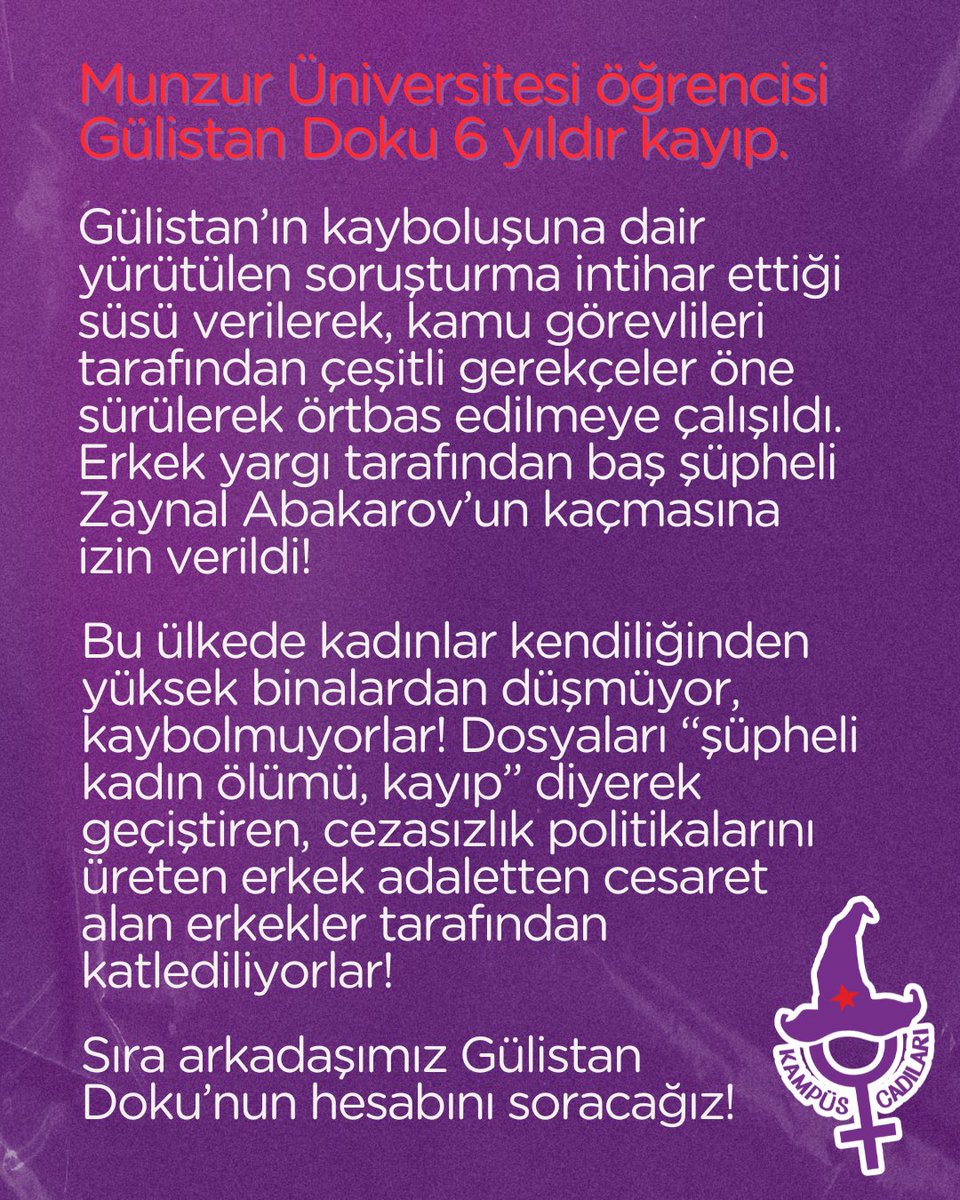 Munzur Üniversitesi öğrencisi Gülistan Doku 6 yıldır kayıp.

Gülistan'ın kayboluşuna dair yürütülen soruşturma intihar ettiği süsü verilerek, kamu görevlileri tarafından çeşitli gerekçeler öne sürülerek örtbas edilmeye çalışıldı. Erkek yargı tarafından baş şüpheli Zaynal Abakarov'un kaçmasına izin verildi!

Bu ülkede kadınlar kendiliğinden yüksek binalardan düşmüyor, kaybolmuyorlar! Dosyaları "şüpheli kadın ölümü, kayıp" diyerek geçiştiren, cezasızlık politikalarını üreten erkek adaletten cesaret alan erkekler tarafından katlediliyorlar!

Sıra arkadaşımız Gülistan Doku'nun hesabını soracağız!

KAMPÜS CADILARI